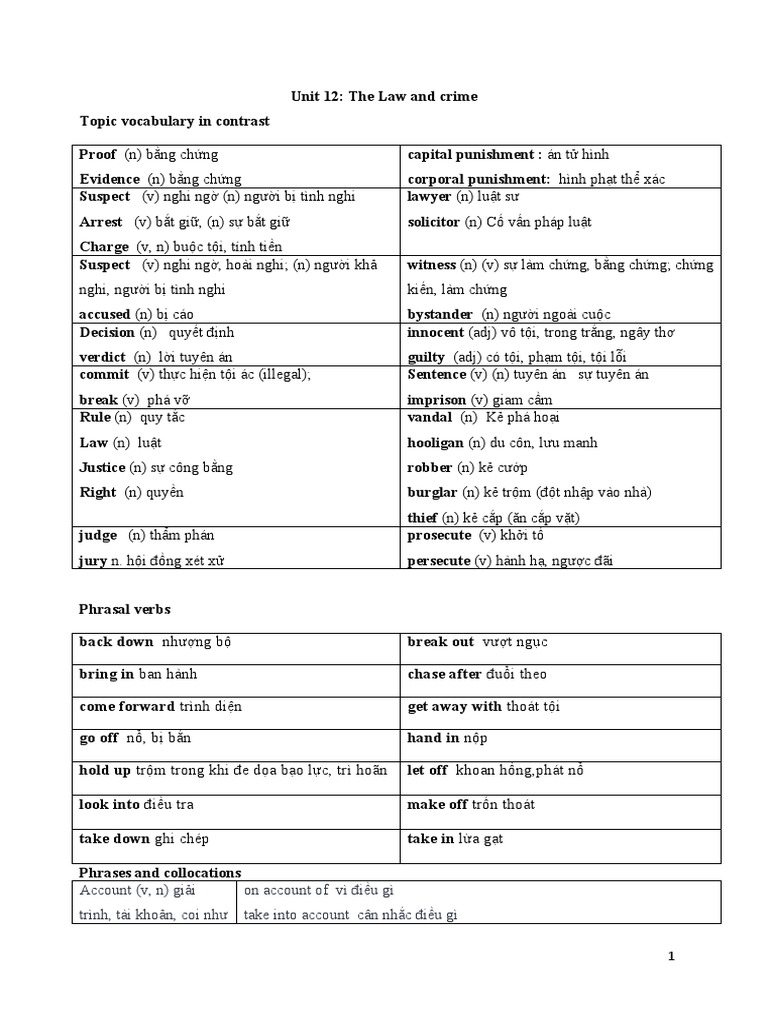 Unit 12: The Law and crime

Topic vocabulary in contrast

| Proof (n) bằng chứng Evidence (n) bằng chứng | capital punishment : án tử hình corporal punishment: hình phạt thể xác |
|---|---|
| Suspect (v) nghi ngờ (n) người bị tình nghi Arrest (v) bắt giữ, (n) sự bắt giữ Charge (v, n) buộc tội, tính tiền | lawyer (n) luật sư solicitor (n) Cố vấn pháp luật |
| Suspect (v) nghi ngờ, hoài nghi; (n) người khả nghi, người bị tình nghi accused (n) bị cáo | witness (n) (v) sự làm chứng, bằng chứng; chứng kiến, làm chứng bystander (n) người ngoài cuộc |
| Decision (n) quyết định verdict (n) lời tuyên án | innocent (adj) vô tội, trong trắng, ngây thơ guilty (adj) có tội, phạm tội, tội lỗi |
| commit (v) thực hiện tội ác (illegal); break (v) phá vỡ | Sentence (v) (n) tuyên án sự tuyên án imprison (v) giam cầm |
| Rule (n) quy tắc Law (n) luật Justice (n) sự công bằng Right (n) quyền | vandal (n) Kẻ phá hoại hooligan (n) du côn, lưu manh robber (n) kẻ cướp burglar (n) kẻ trộm (đột nhập vào nhà) thief (n) kẻ cắp (ăn cắp vặt) |
| judge (n) thẩm phán jury n. hội đồng xét xử | prosecute (v) khởi tố persecute (v) hành hạ, ngược đãi |

Phrasal verbs

| back down nhượng bộ | break out vượt ngục |
|---|---|
| bring in ban hành | chase after đuổi theo |
| come forward trình diện | get away with thoát tội |
| go off nổ, bị bắn | hand in nộp |
| hold up trộm trong khi đe dọa bạo lực, trì hoãn | let off khoan hồng,phát nổ |
| look into điều tra | make off trốn thoát |
| take down ghi chép | take in lừa gạt |

Phrases and collocations

| Account (v, n) giải trình, tài khoản, coi như | on account of vì điều gì take into account cân nhắc điều gì |
|---|---|

1